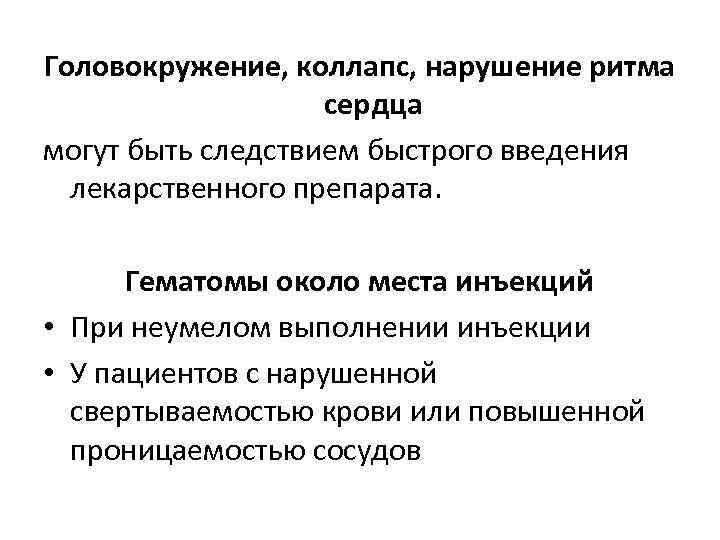 Головокружение, коллапс, нарушение ритма сердца

могут быть следствием быстрого введения лекарственного препарата.

Гематомы около места инъекций

• При неумелом выполнении инъекции
• У пациентов с нарушенной свертываемостью крови или повышенной проницаемостью сосудов